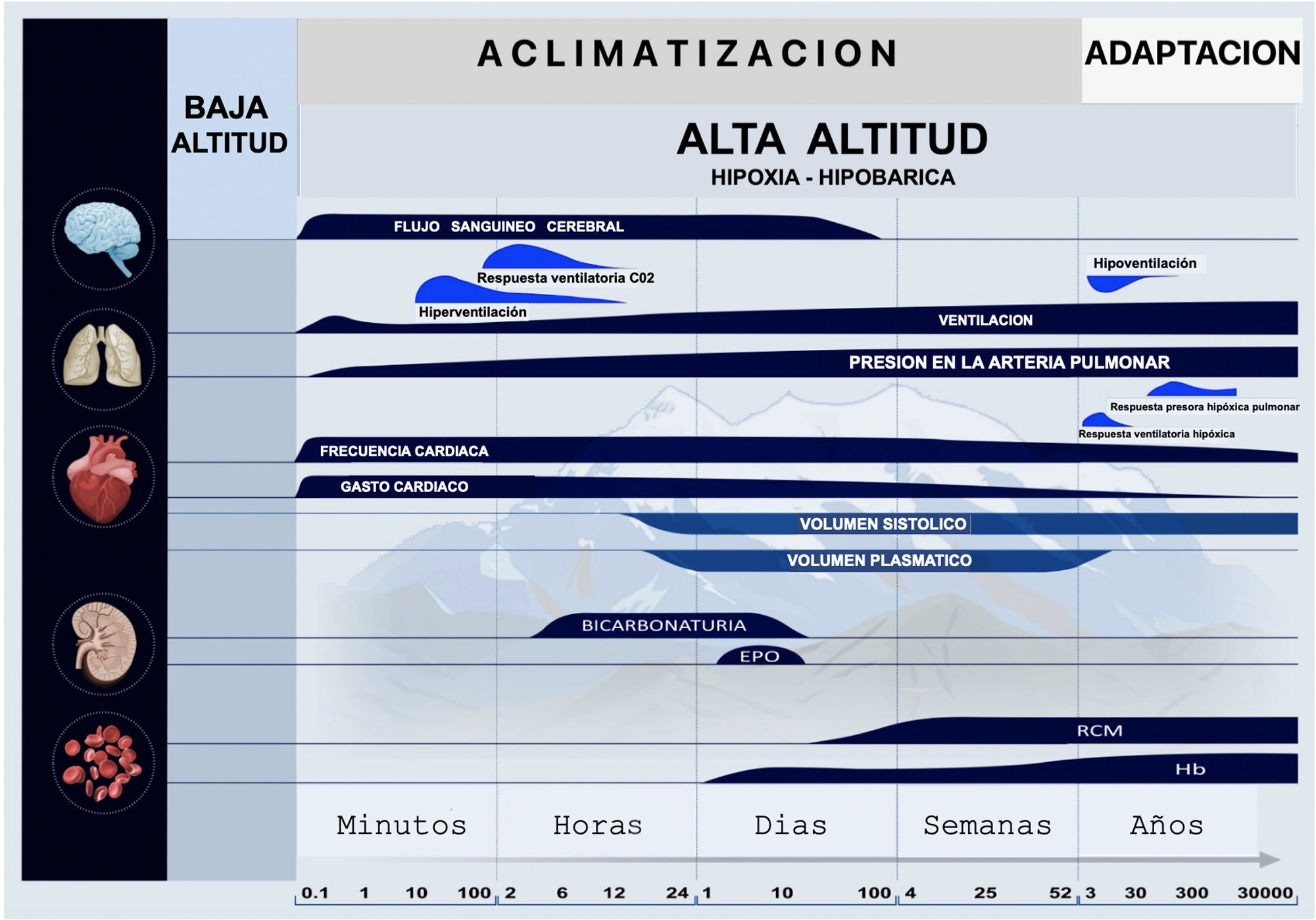 ACLIMATIZACION

ADAPTACION

BAJA ALTITUD

ALTA ALTITUD
HIPOXIA - HIPOBARICA

FLUJO SANGUINEO CEREBRAL

Respuesta ventilatoria C02

Hiperventilación

Hipoventilación

VENTILACION

PRESION EN LA ARTERIA PULMONAR

Respuesta presora hipóxica pulmonar

Respuesta ventilatoria hipóxica

FRECUENCIA CARDIACA

GASTO CARDIACO

VOLUMEN SISTOLICO

VOLUMEN PLASMATICO

BICARBONATURIA

EPO

RCM

Hb

Minutos Horas Dias Semanas Años

0.1 1 10 100 2 6 12 24 1 10 100 4 25 52 3 30 300 30000